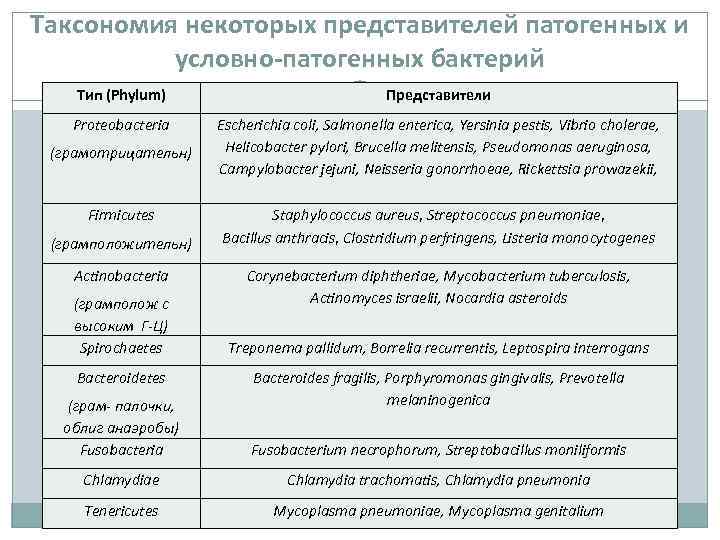 Таксономия некоторых представителей патогенных и условно-патогенных бактерий

| Тип (Phylum) | Представители |
|---|---|
| Proteobacteria (грамотрицательн) | Escherichia coli, Salmonella enterica, Yersinia pestis, Vibrio cholerae, Helicobacter pylori, Brucella melitensis, Pseudomonas aeruginosa, Campylobacter jejuni, Neisseria gonorrhoeae, Rickettsia prowazekii, |
| Firmicutes (грамположительн) | Staphylococcus aureus, Streptococcus pneumoniae, Bacillus anthracis, Clostridium perfringens, Listeria monocytogenes |
| Actinobacteria (грамполож с высоким Г-Ц) | Corynebacterium diphtheriae, Mycobacterium tuberculosis, Actinomyces israelii, Nocardia asteroids |
| Spirochaetes | Treponema pallidum, Borrelia recurrentis, Leptospira interrogans |
| Bacteroidetes (грам- палочки, облиг анаэробы) | Bacteroides fragilis, Porphyromonas gingivalis, Prevotella melaninogenica |
| Fusobacteria | Fusobacterium necrophorum, Streptobacillus moniliformis |
| Chlamydiae | Chlamydia trachomatis, Chlamydia pneumonia |
| Tenericutes | Mycoplasma pneumoniae, Mycoplasma genitalium |